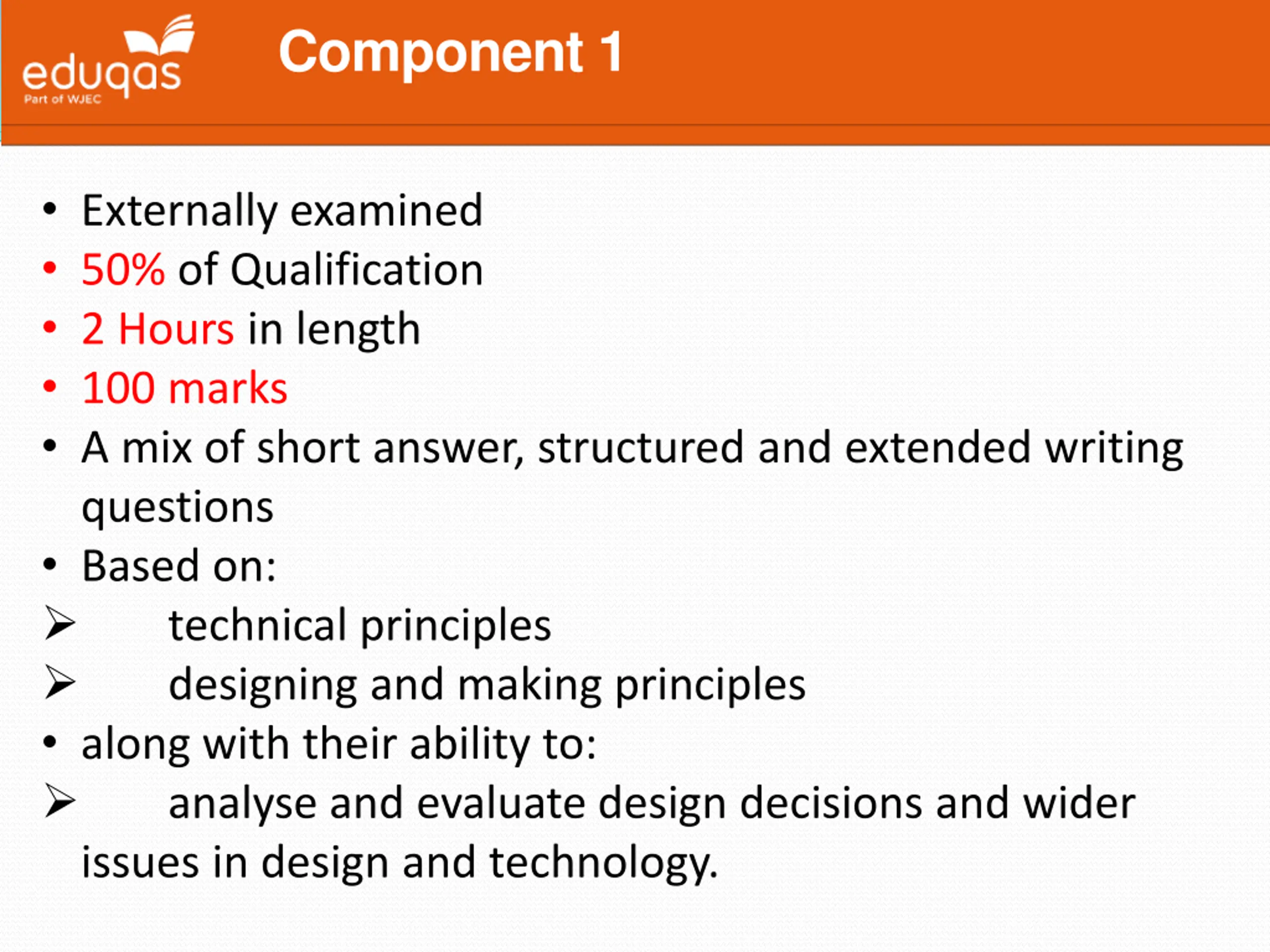 eduqas
Part of WJEC

Component 1

• Externally examined
• 50% of Qualification
• 2 Hours in length
• 100 marks
• A mix of short answer, structured and extended writing questions
• Based on:
➢ technical principles
➢ designing and making principles
• along with their ability to:
➢ analyse and evaluate design decisions and wider issues in design and technology.